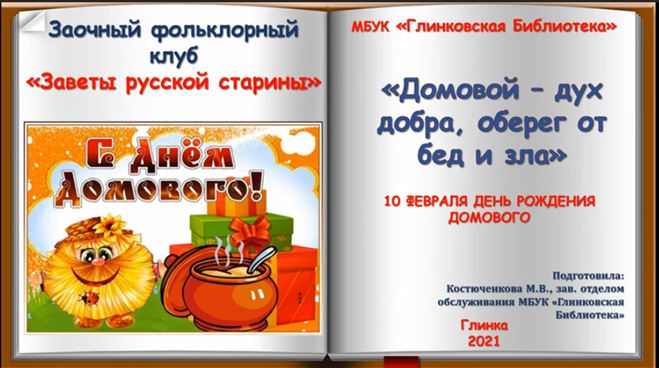 Заочный фольклорный клуб
«Заветы русской старины»

С Днём Домового!

МБУК «Глинковская Библиотека»

«Домовой – дух добра, оберег от бед и зла»

10 ФЕВРАЛЯ ДЕНЬ РОЖДЕНИЯ ДОМОВОГО

Подготовила:
Костюченкова М.В., зав. отделом обслуживания МБУК «Глинковская Библиотека»

Глинка
2021